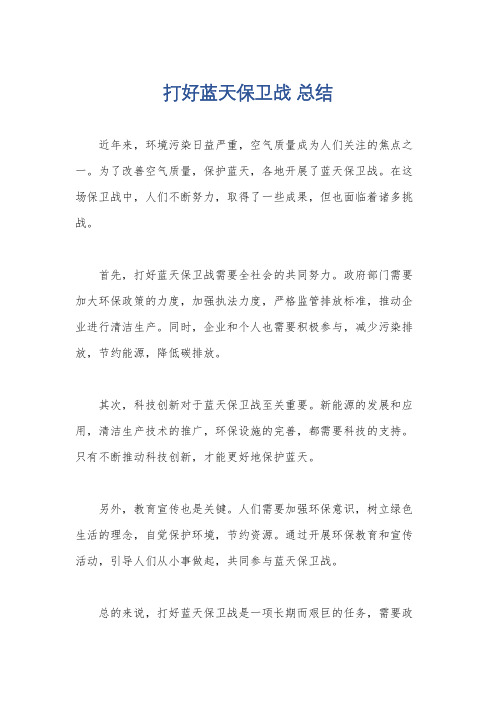 打好蓝天保卫战 总结

近年来，环境污染日益严重，空气质量成为人们关注的焦点之一。为了改善空气质量，保护蓝天，各地开展了蓝天保卫战。在这场保卫战中，人们不断努力，取得了一些成果，但也面临着诸多挑战。

首先，打好蓝天保卫战需要全社会的共同努力。政府部门需要加大环保政策的力度，加强执法力度，严格监管排放标准，推动企业进行清洁生产。同时，企业和个人也需要积极参与，减少污染排放，节约能源，降低碳排放。

其次，科技创新对于蓝天保卫战至关重要。新能源的发展和应用，清洁生产技术的推广，环保设施的完善，都需要科技的支持。只有不断推动科技创新，才能更好地保护蓝天。

另外，教育宣传也是关键。人们需要加强环保意识，树立绿色生活的理念，自觉保护环境，节约资源。通过开展环保教育和宣传活动，引导人们从小事做起，共同参与蓝天保卫战。

总的来说，打好蓝天保卫战是一项长期而艰巨的任务，需要政